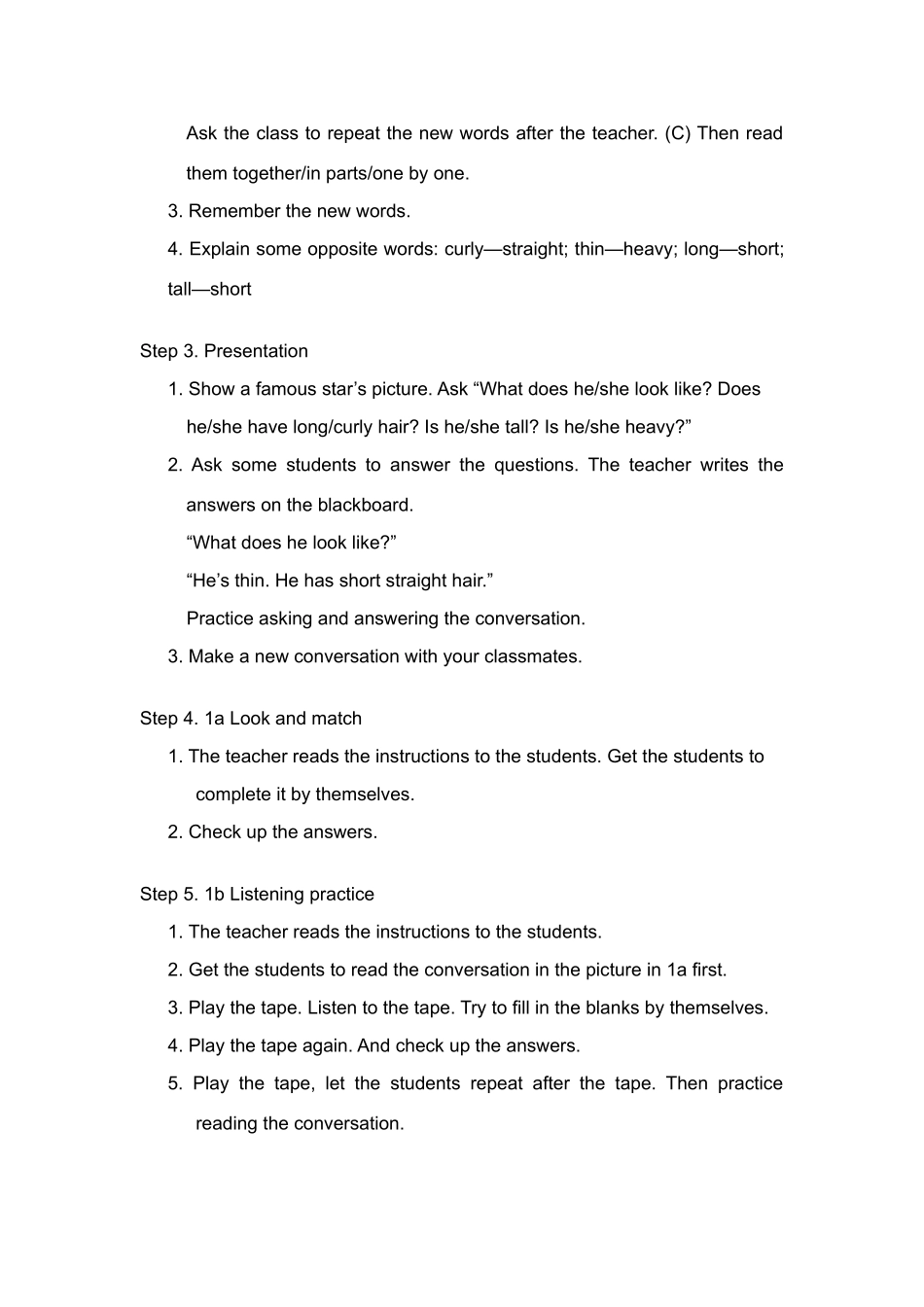 Ask the class to repeat the new words after the teacher. (C) Then read them together/in parts/one by one.

3. Remember the new words.

4. Explain some opposite words: curly—straight; thin—heavy; long—short; tall—short

Step 3. Presentation

1. Show a famous star’s picture. Ask “What does he/she look like? Does he/she have long/curly hair? Is he/she tall? Is he/she heavy?”

2. Ask some students to answer the questions. The teacher writes the answers on the blackboard.

“What does he look like?”

“He’s thin. He has short straight hair.”

Practice asking and answering the conversation.

3. Make a new conversation with your classmates.

Step 4. 1a Look and match

1. The teacher reads the instructions to the students. Get the students to complete it by themselves.

2. Check up the answers.

Step 5. 1b Listening practice

1. The teacher reads the instructions to the students.

2. Get the students to read the conversation in the picture in 1a first.

3. Play the tape. Listen to the tape. Try to fill in the blanks by themselves.

4. Play the tape again. And check up the answers.

5. Play the tape, let the students repeat after the tape. Then practice reading the conversation.